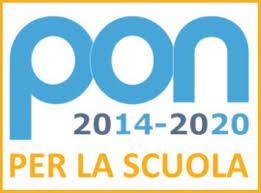 pon
2014-2020
PER LA SCUOLA